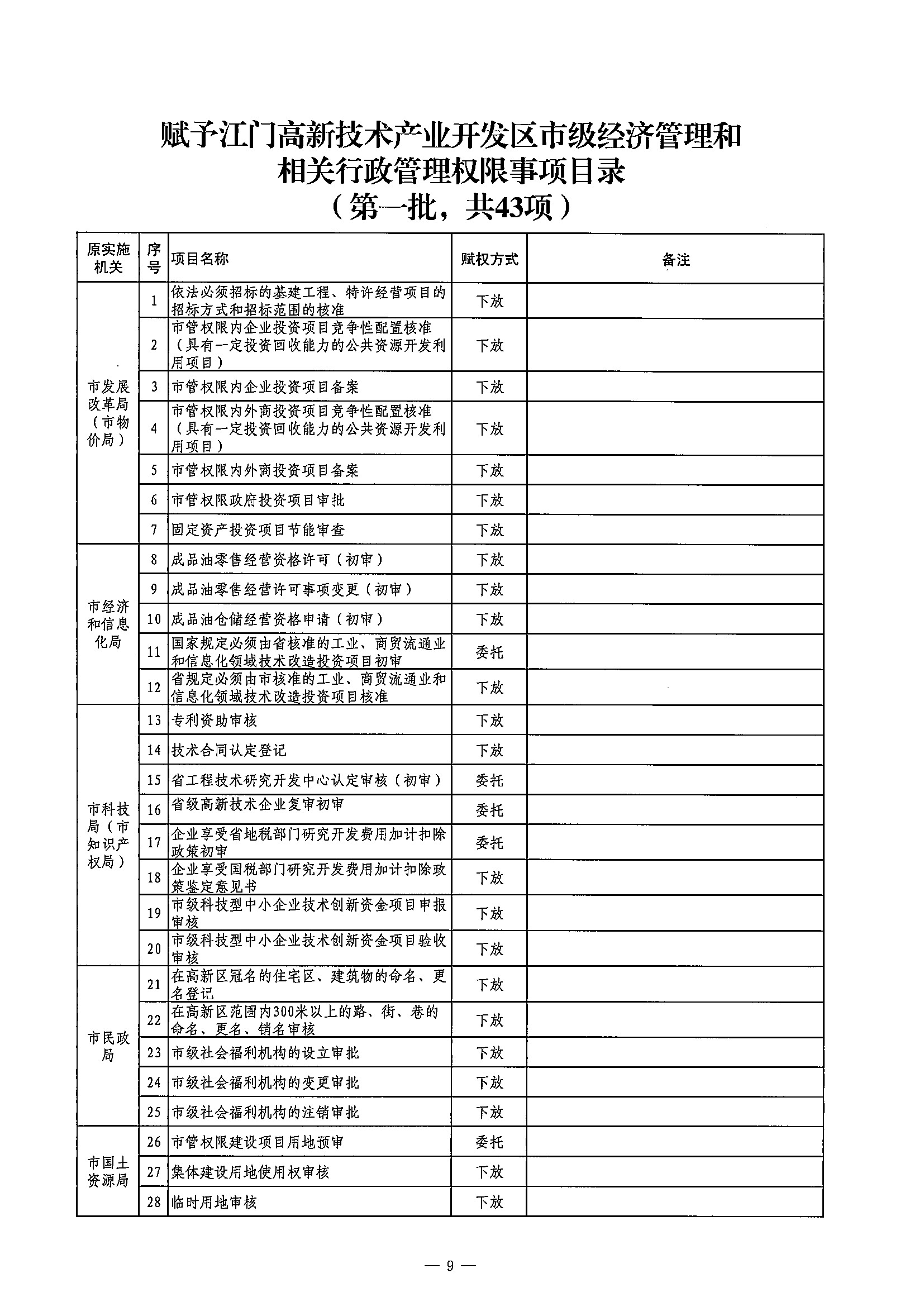 赋予江门高新技术产业开发区市级经济管理和相关行政管理权限事项目录
（第一批，共43项）

| 原实施机关 | 序号 | 项目名称 | 赋权方式 | 备注 |
|---|---|---|---|---|
| 市发展改革局（市物价局） | 1 | 依法必须招标的基建工程、特许经营项目的招标方式和招标范围的核准 | 下放 | |
| | 2 | 市管权限内企业投资项目竞争性配置核准（具有一定投资回收能力的公共资源开发利用项目） | 下放 | |
| | 3 | 市管权限内企业投资项目备案 | 下放 | |
| | 4 | 市管权限内外商投资项目竞争性配置核准（具有一定投资回收能力的公共资源开发利用项目） | 下放 | |
| | 5 | 市管权限内外商投资项目备案 | 下放 | |
| | 6 | 市管权限政府投资项目审批 | 下放 | |
| | 7 | 固定资产投资项目节能审查 | 下放 | |
| 市经济和信息化局 | 8 | 成品油零售经营资格许可（初审） | 下放 | |
| | 9 | 成品油零售经营许可事项变更（初审） | 下放 | |
| | 10 | 成品油仓储经营资格申请（初审） | 下放 | |
| | 11 | 国家规定必须由省核准的工业、商贸流通业和信息化领域技术改造投资项目初审 | 委托 | |
| | 12 | 省规定必须由市核准的工业、商贸流通业和信息化领域技术改造投资项目核准 | 下放 | |
| 市科技局（市知识产权局） | 13 | 专利资助审核 | 下放 | |
| | 14 | 技术合同认定登记 | 下放 | |
| | 15 | 省工程技术研究开发中心认定审核（初审） | 委托 | |
| | 16 | 省级高新技术企业复审初审 | 委托 | |
| | 17 | 企业享受省地税部门研究开发费用加计扣除政策初审 | 委托 | |
| | 18 | 企业享受国税部门研究开发费用加计扣除政策鉴定意见书 | 下放 | |
| | 19 | 市级科技型中小企业技术创新资金项目申报审核 | 下放 | |
| | 20 | 市级科技型中小企业技术创新资金项目验收审核 | 下放 | |
| 市民政局 | 21 | 在高新区冠名的住宅区、建筑物的命名、更名登记 | 下放 | |
| | 22 | 在高新区范围内300米以上的路、街、巷的命名、更名、销名审核 | 下放 | |
| | 23 | 市级社会福利机构的设立审批 | 下放 | |
| | 24 | 市级社会福利机构的变更审批 | 下放 | |
| | 25 | 市级社会福利机构的注销审批 | 下放 | |
| 市国土资源局 | 26 | 市管权限建设项目用地预审 | 委托 | |
| | 27 | 集体建设用地使用权审核 | 下放 | |
| | 28 | 临时用地审核 | 下放 | |

— 9 —